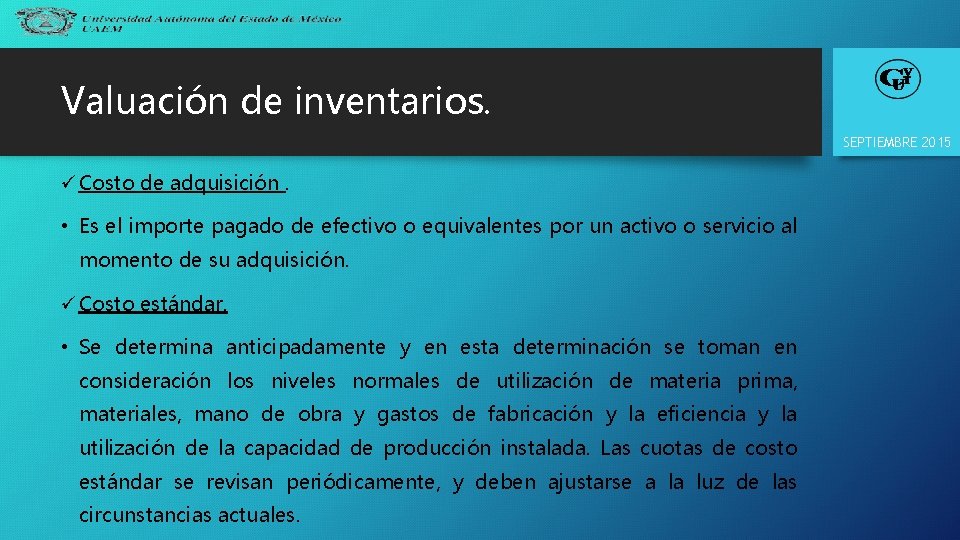 Universidad Autónoma del Estado de México
UAEM

Valuación de inventarios.

SEPTIEMBRE 2015

✓ Costo de adquisición .

• Es el importe pagado de efectivo o equivalentes por un activo o servicio al momento de su adquisición.

✓ Costo estándar.

• Se determina anticipadamente y en esta determinación se toman en consideración los niveles normales de utilización de materia prima, materiales, mano de obra y gastos de fabricación y la eficiencia y la utilización de la capacidad de producción instalada. Las cuotas de costo estándar se revisan periódicamente, y deben ajustarse a la luz de las circunstancias actuales.